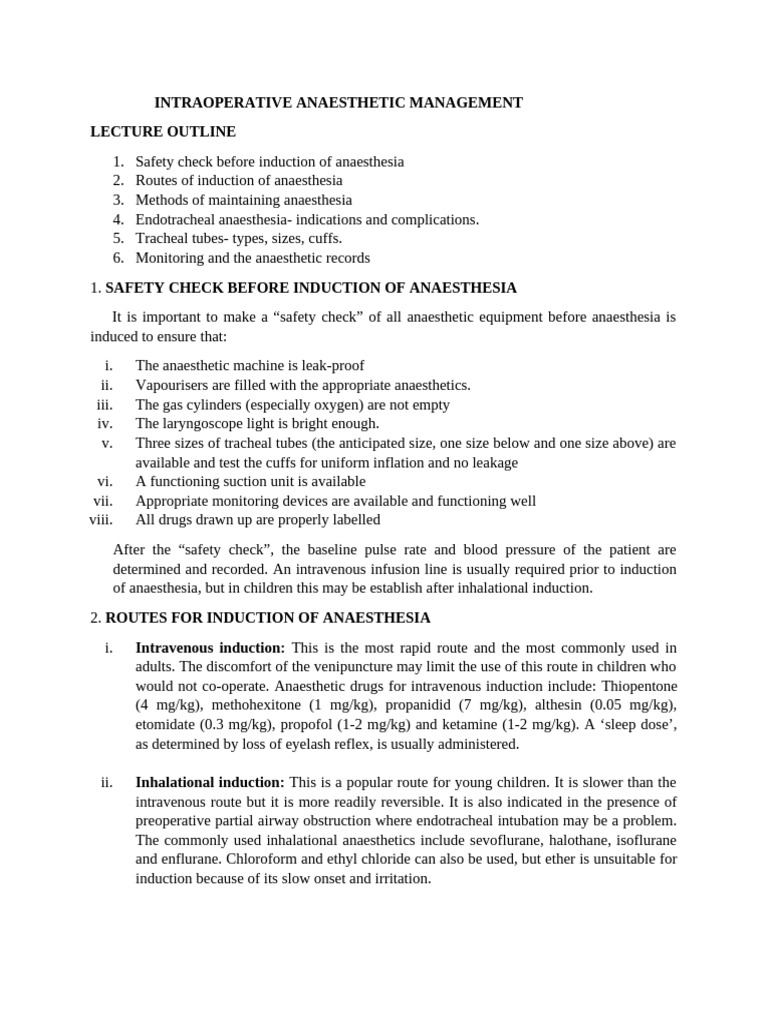 INTRAOPERATIVE ANAESTHETIC MANAGEMENT

LECTURE OUTLINE

1. Safety check before induction of anaesthesia
2. Routes of induction of anaesthesia
3. Methods of maintaining anaesthesia
4. Endotracheal anaesthesia- indications and complications.
5. Tracheal tubes- types, sizes, cuffs.
6. Monitoring and the anaesthetic records

1. SAFETY CHECK BEFORE INDUCTION OF ANAESTHESIA

It is important to make a “safety check” of all anaesthetic equipment before anaesthesia is induced to ensure that:

i. The anaesthetic machine is leak-proof
ii. Vapourisers are filled with the appropriate anaesthetics.
iii. The gas cylinders (especially oxygen) are not empty
iv. The laryngoscope light is bright enough.
v. Three sizes of tracheal tubes (the anticipated size, one size below and one size above) are available and test the cuffs for uniform inflation and no leakage
vi. A functioning suction unit is available
vii. Appropriate monitoring devices are available and functioning well
viii. All drugs drawn up are properly labelled

After the “safety check”, the baseline pulse rate and blood pressure of the patient are determined and recorded. An intravenous infusion line is usually required prior to induction of anaesthesia, but in children this may be establish after inhalational induction.

2. ROUTES FOR INDUCTION OF ANAESTHESIA

i. Intravenous induction: This is the most rapid route and the most commonly used in adults. The discomfort of the venipuncture may limit the use of this route in children who would not co-operate. Anaesthetic drugs for intravenous induction include: Thiopentone (4 mg/kg), methohexitone (1 mg/kg), propanidid (7 mg/kg), althesin (0.05 mg/kg), etomidate (0.3 mg/kg), propofol (1-2 mg/kg) and ketamine (1-2 mg/kg). A ‘sleep dose’, as determined by loss of eyelash reflex, is usually administered.

ii. Inhalational induction: This is a popular route for young children. It is slower than the intravenous route but it is more readily reversible. It is also indicated in the presence of preoperative partial airway obstruction where endotracheal intubation may be a problem. The commonly used inhalational anaesthetics include sevoflurane, halothane, isoflurane and enflurane. Chloroform and ethyl chloride can also be used, but ether is unsuitable for induction because of its slow onset and irritation.